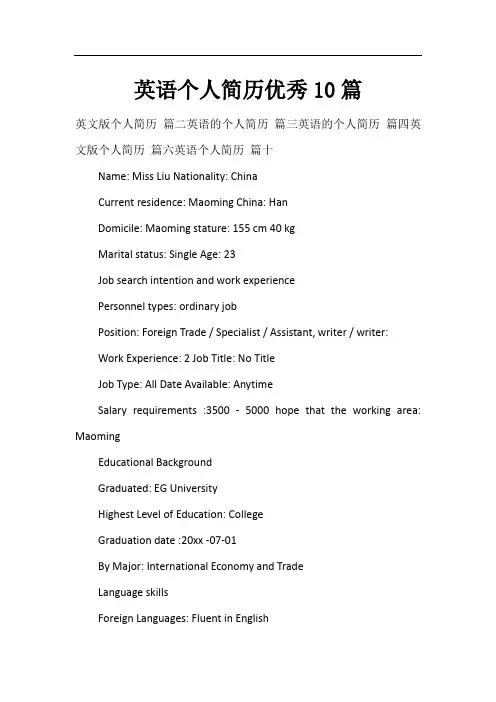 英语个人简历优秀10篇

英文版个人简历 篇二英语的个人简历 篇三英语的个人简历 篇四英文版个人简历 篇六英语个人简历 篇十

Name: Miss Liu Nationality: China

Current residence: Maoming China: Han

Domicile: Maoming stature: 155 cm 40 kg

Marital status: Single Age: 23

Job search intention and work experience

Personnel types: ordinary job

Position: Foreign Trade / Specialist / Assistant, writer / writer:

Work Experience: 2 Job Title: No Title

Job Type: All Date Available: Anytime

Salary requirements :3500 - 5000 hope that the working area: Maoming

Educational Background

Graduated: EG University

Highest Level of Education: College

Graduation date :20xx -07-01

By Major: International Economy and Trade

Language skills

Foreign Languages: Fluent in English